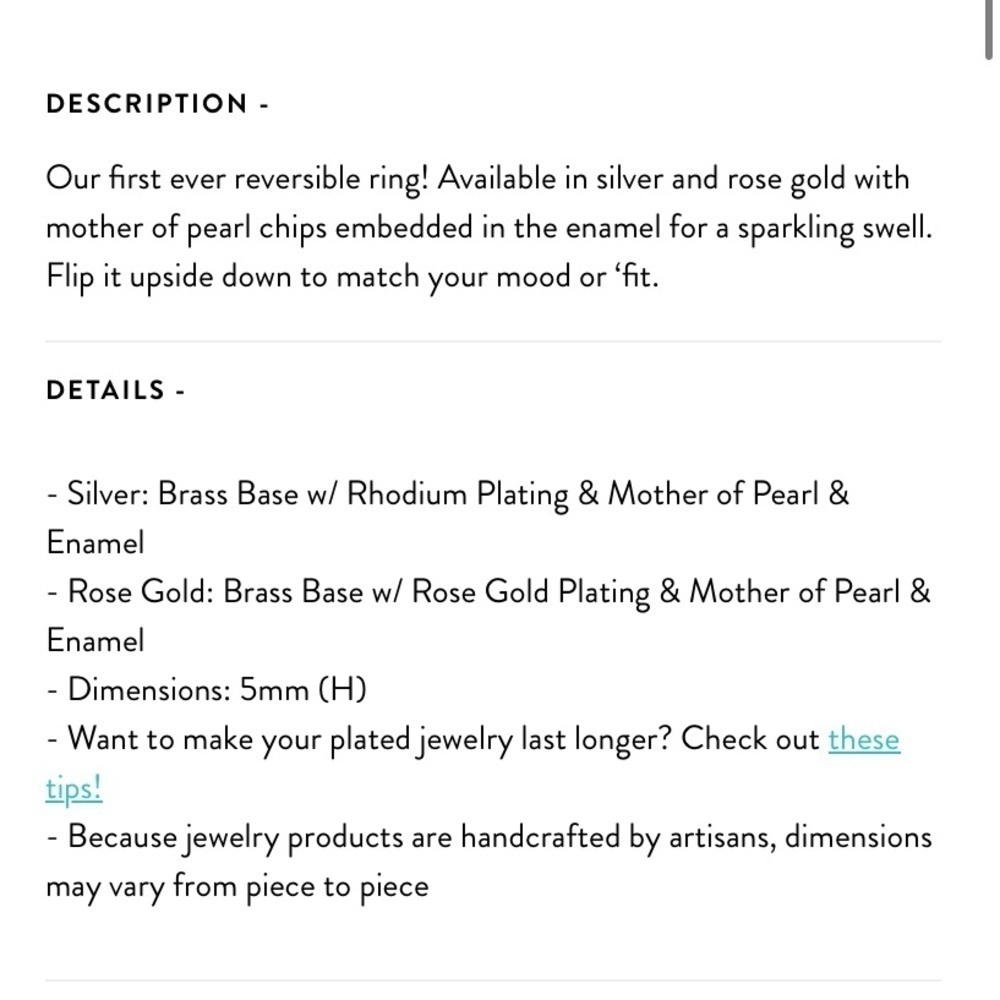 DESCRIPTION -

Our first ever reversible ring! Available in silver and rose gold with mother of pearl chips embedded in the enamel for a sparkling swell. Flip it upside down to match your mood or ‘fit.

DETAILS -

- Silver: Brass Base w/ Rhodium Plating & Mother of Pearl & Enamel
- Rose Gold: Brass Base w/ Rose Gold Plating & Mother of Pearl & Enamel
- Dimensions: 5mm (H)
- Want to make your plated jewelry last longer? Check out these tips!
- Because jewelry products are handcrafted by artisans, dimensions may vary from piece to piece